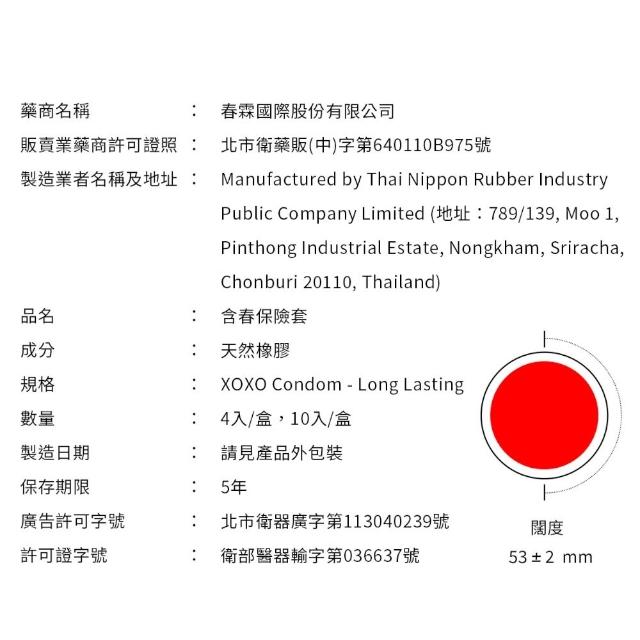 藥商名稱 ： 春霖國際股份有限公司

販賣業藥商許可證照 ： 北市衛藥販(中)字第640110B975號

製造業者名稱及地址 ： Manufactured by Thai Nippon Rubber Industry Public Company Limited (地址：789/139, Moo 1, Pinthong Industrial Estate, Nongkham, Sriracha, Chonburi 20110, Thailand)

品名 ： 含春保險套

成分 ： 天然橡膠

規格 ： XOXO Condom - Long Lasting

數量 ： 4入/盒，10入/盒

製造日期 ： 請見產品外包裝

保存期限 ： 5年

廣告許可字號 ： 北市衛器廣字第113040239號

許可證字號 ： 衛部醫器輸字第036637號

闊度
53 ± 2 mm